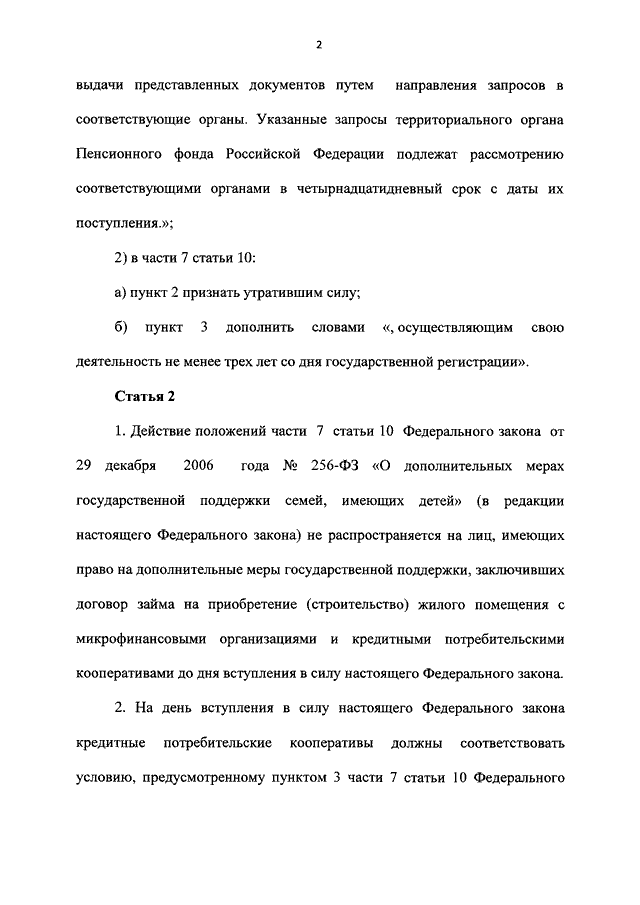 2

выдачи представленных документов путем направления запросов в соответствующие органы. Указанные запросы территориального органа Пенсионного фонда Российской Федерации подлежат рассмотрению соответствующими органами в четырнадцатидневный срок с даты их поступления.»;

2) в части 7 статьи 10:

а) пункт 2 признать утратившим силу;

б) пункт 3 дополнить словами «, осуществляющим свою деятельность не менее трех лет со дня государственной регистрации».

Статья 2

1. Действие положений части 7 статьи 10 Федерального закона от 29 декабря 2006 года № 256-ФЗ «О дополнительных мерах государственной поддержки семей, имеющих детей» (в редакции настоящего Федерального закона) не распространяется на лиц, имеющих право на дополнительные меры государственной поддержки, заключивших договор займа на приобретение (строительство) жилого помещения с микрофинансовыми организациями и кредитными потребительскими кооперативами до дня вступления в силу настоящего Федерального закона.

2. На день вступления в силу настоящего Федерального закона кредитные потребительские кооперативы должны соответствовать условию, предусмотренному пунктом 3 части 7 статьи 10 Федерального